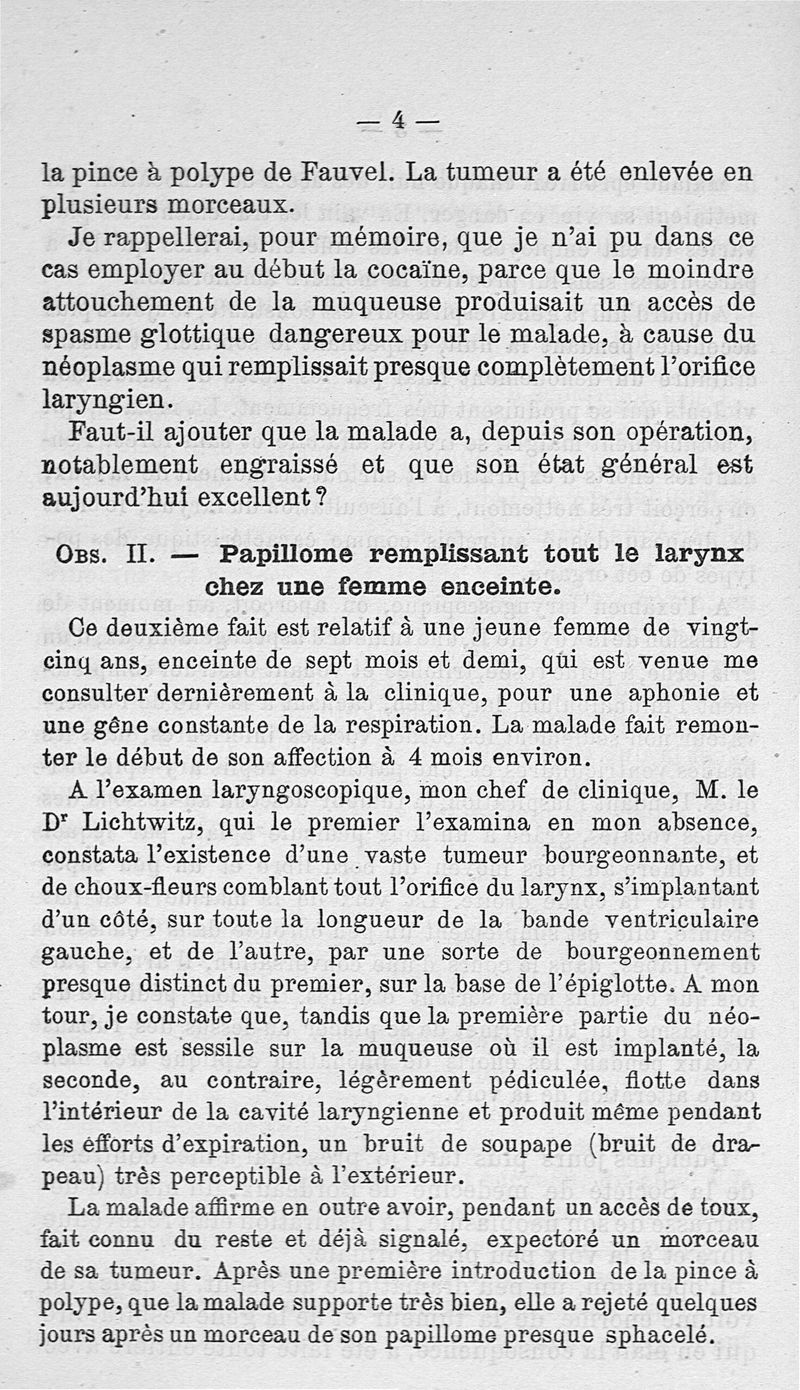 — 4 —

la pince à polype de Fauvel. La tumeur a été enlevée en plusieurs morceaux.

Je rappellerai, pour mémoire, que je n'ai pu dans ce cas employer au début la cocaïne, parce que le moindre attouchement de la muqueuse produisait un accès de spasme glottique dangereux pour le malade, à cause du néoplasme qui remplissait presque complètement l'orifice laryngien.

Faut-il ajouter que la malade a, depuis son opération, notablement engraissé et que son état général est aujourd'hui excellent ?

Obs. II. — Papillome remplissant tout le larynx chez une femme enceinte.

Ce deuxième fait est relatif à une jeune femme de vingt-cinq ans, enceinte de sept mois et demi, qui est venue me consulter dernièrement à la clinique, pour une aphonie et une gêne constante de la respiration. La malade fait remonter le début de son affection à 4 mois environ.

A l'examen laryngoscopique, mon chef de clinique, M. le Dr Lichtwitz, qui le premier l'examina en mon absence, constata l'existence d'une vaste tumeur bourgeonnante, et de choux-fleurs comblant tout l'orifice du larynx, s'implantant d'un côté, sur toute la longueur de la bande ventriculaire gauche, et de l'autre, par une sorte de bourgeonnement presque distinct du premier, sur la base de l'épiglotte. A mon tour, je constate que, tandis que la première partie du néoplasme est sessile sur la muqueuse où il est implanté, la seconde, au contraire, légèrement pédiculée, flotte dans l'intérieur de la cavité laryngienne et produit même pendant les efforts d'expiration, un bruit de soupape (bruit de drapeau) très perceptible à l'extérieur.

La malade affirme en outre avoir, pendant un accès de toux, fait connu du reste et déjà signalé, expectoré un morceau de sa tumeur. Après une première introduction de la pince à polype, que la malade supporte très bien, elle a rejeté quelques jours après un morceau de son papillome presque sphacelé.